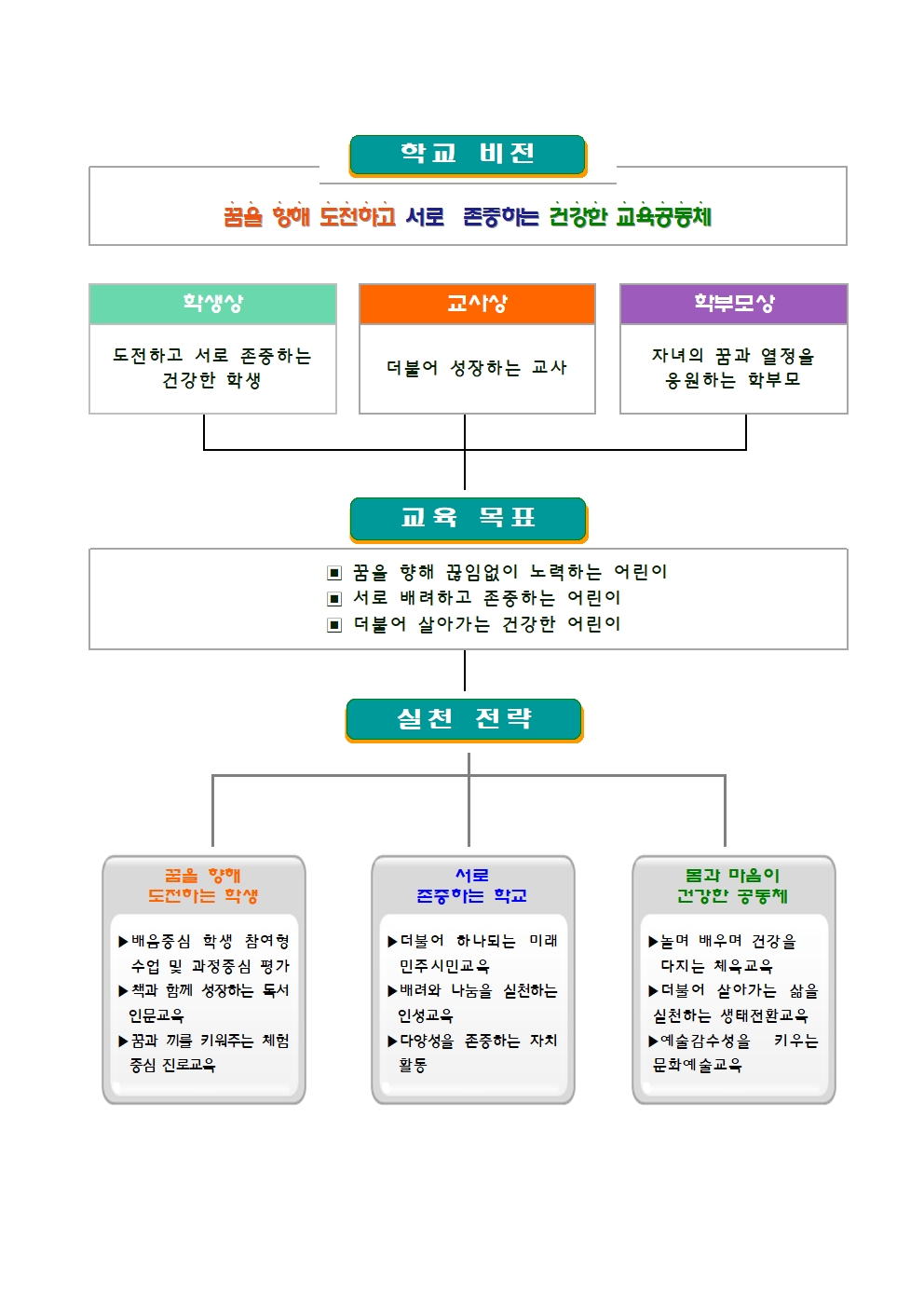 학교 비전

꿈을 향해 도전하고 서로 존중하는 건강한 교육공동체

학생상

도전하고 서로 존중하는 건강한 학생

교사상

더불어 성장하는 교사

학부모상

자녀의 꿈과 열정을 응원하는 학부모

교육 목표

▣ 꿈을 향해 끊임없이 노력하는 어린이
▣ 서로 배려하고 존중하는 어린이
▣ 더불어 살아가는 건강한 어린이

실천 전략

꿈을 향해 도전하는 학생

▶배움중심 학생 참여형 수업 및 과정중심 평가
▶책과 함께 성장하는 독서 인문교육
▶꿈과 끼를 키워주는 체험 중심 진로교육

서로 존중하는 학교

▶더불어 하나되는 미래 민주시민교육
▶배려와 나눔을 실천하는 인성교육
▶다양성을 존중하는 자치 활동

몸과 마음이 건강한 공동체

▶놀며 배우며 건강을 다지는 체육교육
▶더불어 살아가는 삶을 실천하는 생태전환교육
▶예술감수성을 키우는 문화예술교육